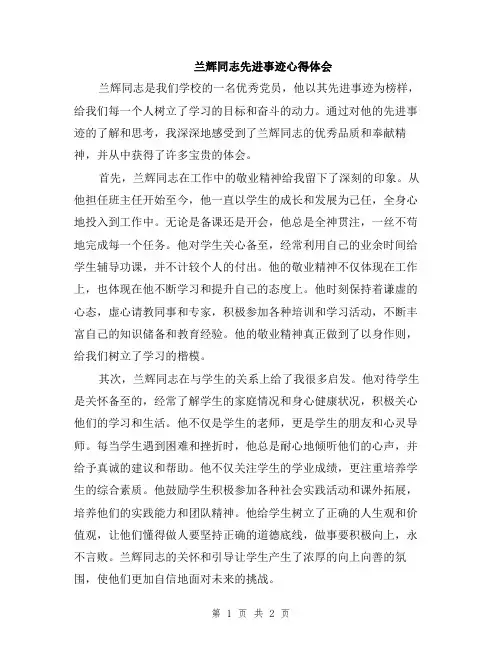 兰辉同志先进事迹心得体会

兰辉同志是我们学校的一名优秀党员，他以其先进事迹为榜样，给我们每一个人树立了学习的目标和奋斗的动力。通过对他的先进事迹的了解和思考，我深深地感受到了兰辉同志的优秀品质和奉献精神，并从中获得了许多宝贵的体会。

首先，兰辉同志在工作中的敬业精神给我留下了深刻的印象。从他担任班主任开始至今，他一直以学生的成长和发展为己任，全身心地投入到工作中。无论是备课还是开会，他总是全神贯注，一丝不苟地完成每一个任务。他对学生关心备至，经常利用自己的业余时间给学生辅导功课，并不计较个人的付出。他的敬业精神不仅体现在工作上，也体现在他不断学习和提升自己的态度上。他时刻保持着谦虚的心态，虚心请教同事和专家，积极参加各种培训和学习活动，不断丰富自己的知识储备和教育经验。他的敬业精神真正做到了以身作则，给我们树立了学习的楷模。

其次，兰辉同志在与学生的关系上给了我很多启发。他对待学生是关怀备至的，经常了解学生的家庭情况和身心健康状况，积极关心他们的学习和生活。他不仅是学生的老师，更是学生的朋友和心灵导师。每当学生遇到困难和挫折时，他总是耐心地倾听他们的心声，并给予真诚的建议和帮助。他不仅关注学生的学业成绩，更注重培养学生的综合素质。他鼓励学生积极参加各种社会实践活动和课外拓展，培养他们的实践能力和团队精神。他给学生树立了正确的人生观和价值观，让他们懂得做人要坚持正确的道德底线，做事要积极向上，永不言败。兰辉同志的关怀和引导让学生产生了浓厚的向上向善的氛围，使他们更加自信地面对未来的挑战。

第 1 页 共 2 页